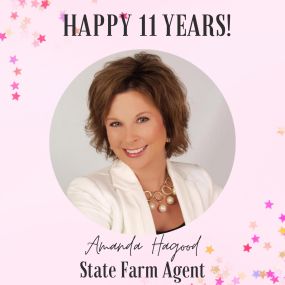 HAPPY 11 YEARS!

Amanda Hagood
State Farm Agent